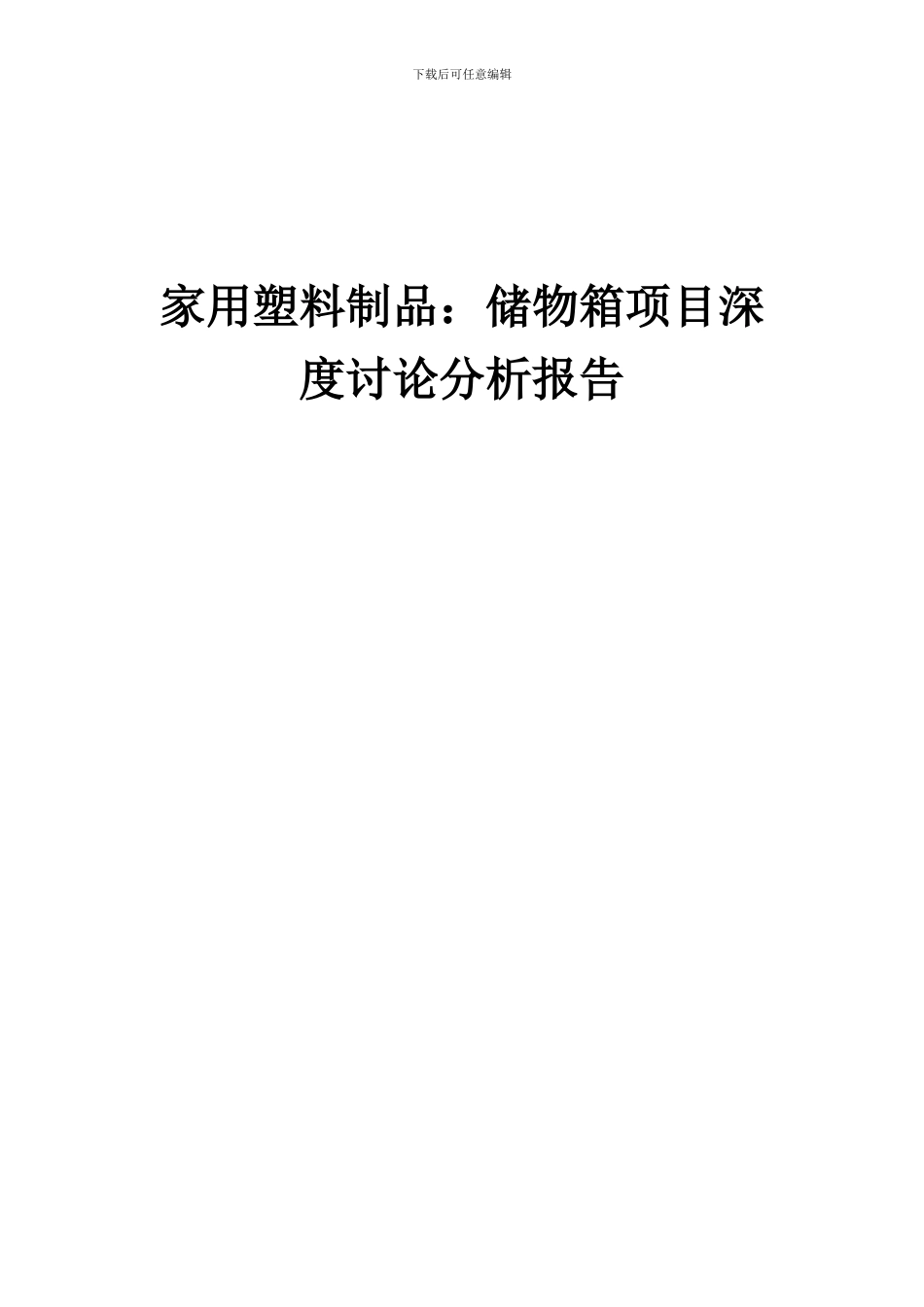 下载后可任意编辑

家用塑料制品：储物箱项目深度讨论分析报告